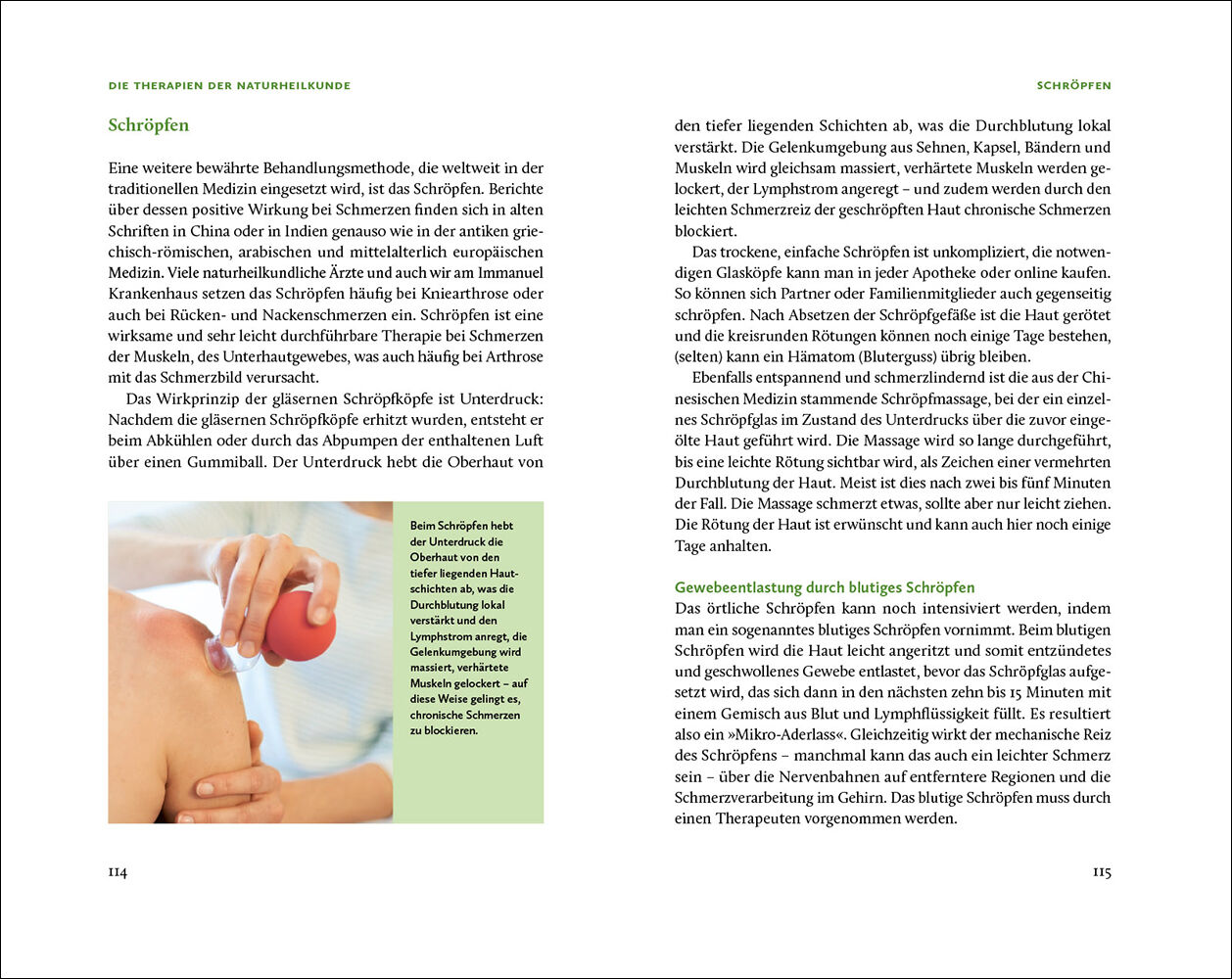 DIE THERAPIEN DER NATURHEILKUNDE

Schröpfen

Eine weitere bewährte Behandlungsmethode, die weltweit in der traditionellen Medizin eingesetzt wird, ist das Schröpfen. Berichte über dessen positive Wirkung bei Schmerzen finden sich in alten Schriften in China oder in Indien genauso wie in der antiken griechisch-römischen, arabischen und mittelalterlich europäischen Medizin. Viele naturheilkundliche Ärzte und auch wir am Immanuel Krankenhaus setzen das Schröpfen häufig bei Kniearthrose oder auch bei Rücken- und Nackenschmerzen ein. Schröpfen ist eine wirksame und sehr leicht durchführbare Therapie bei Schmerzen der Muskeln, des Unterhautgewebes, was auch häufig bei Arthrose mit das Schmerzbild verursacht.

Das Wirkprinzip der gläsernen Schröpfköpfe ist Unterdruck: Nachdem die gläsernen Schröpfköpfe erhitzt wurden, entsteht er beim Abkühlen oder durch das Abpumpen der enthaltenen Luft über einen Gummiball. Der Unterdruck hebt die Oberhaut von

Beim Schröpfen hebt der Unterdruck die Oberhaut von den tiefer liegenden Hautschichten ab, was die Durchblutung lokal verstärkt und den Lymphstrom anregt, die Gelenkumgebung wird massiert, verhärtete Muskeln gelockert – auf diese Weise gelingt es, chronische Schmerzen zu blockieren.

114

SCHRÖPFEN

den tiefer liegenden Schichten ab, was die Durchblutung lokal verstärkt. Die Gelenkumgebung aus Sehnen, Kapsel, Bändern und Muskeln wird gleichsam massiert, verhärtete Muskeln werden gelockert, der Lymphstrom angeregt – und zudem werden durch den leichten Schmerzreiz der geschröpften Haut chronische Schmerzen blockiert.

Das trockene, einfache Schröpfen ist unkompliziert, die notwendigen Glasköpfe kann man in jeder Apotheke oder online kaufen. So können sich Partner oder Familienmitglieder auch gegenseitig schröpfen. Nach Absetzen der Schröpfgefäße ist die Haut gerötet und die kreisrunden Rötungen können noch einige Tage bestehen, (selten) kann ein Hämatom (Bluterguss) übrig bleiben.

Ebenfalls entspannend und schmerzlindernd ist die aus der Chinesischen Medizin stammende Schröpfmassage, bei der ein einzelnes Schröpfglas im Zustand des Unterdrucks über die zuvor eingeölte Haut geführt wird. Die Massage wird so lange durchgeführt, bis eine leichte Rötung sichtbar wird, als Zeichen einer vermehrten Durchblutung der Haut. Meist ist dies nach zwei bis fünf Minuten der Fall. Die Massage schmerzt etwas, sollte aber nur leicht ziehen. Die Rötung der Haut ist erwünscht und kann auch hier noch einige Tage anhalten.

Gewebeentlastung durch blutiges Schröpfen
Das örtliche Schröpfen kann noch intensiviert werden, indem man ein sogenanntes blutiges Schröpfen vornimmt. Beim blutigen Schröpfen wird die Haut leicht angeritzt und somit entzündetes und geschwollenes Gewebe entlastet, bevor das Schröpfglas aufgesetzt wird, das sich dann in den nächsten zehn bis 15 Minuten mit einem Gemisch aus Blut und Lymphflüssigkeit füllt. Es resultiert also ein »Mikro-Aderlass«. Gleichzeitig wirkt der mechanische Reiz des Schröpfens – manchmal kann das auch ein leichter Schmerz sein – über die Nervenbahnen auf entferntere Regionen und die Schmerzverarbeitung im Gehirn. Das blutige Schröpfen muss durch einen Therapeuten vorgenommen werden.

115